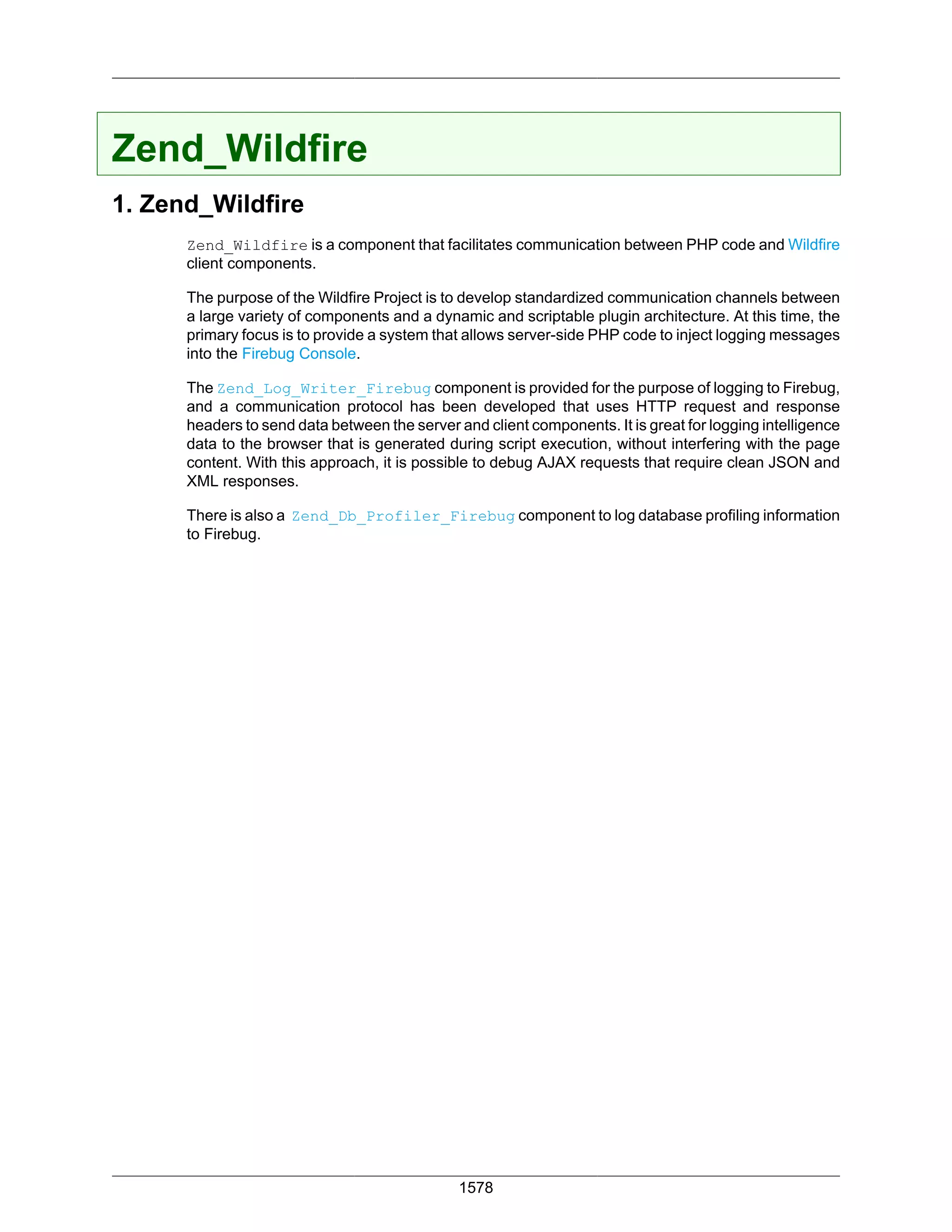 Zend_Wildfire

1. Zend_Wildfire

Zend_Wildfire is a component that facilitates communication between PHP code and Wildfire client components.

The purpose of the Wildfire Project is to develop standardized communication channels between a large variety of components and a dynamic and scriptable plugin architecture. At this time, the primary focus is to provide a system that allows server-side PHP code to inject logging messages into the Firebug Console.

The Zend_Log_Writer_Firebug component is provided for the purpose of logging to Firebug, and a communication protocol has been developed that uses HTTP request and response headers to send data between the server and client components. It is great for logging intelligence data to the browser that is generated during script execution, without interfering with the page content. With this approach, it is possible to debug AJAX requests that require clean JSON and XML responses.

There is also a Zend_Db_Profiler_Firebug component to log database profiling information to Firebug.

1578